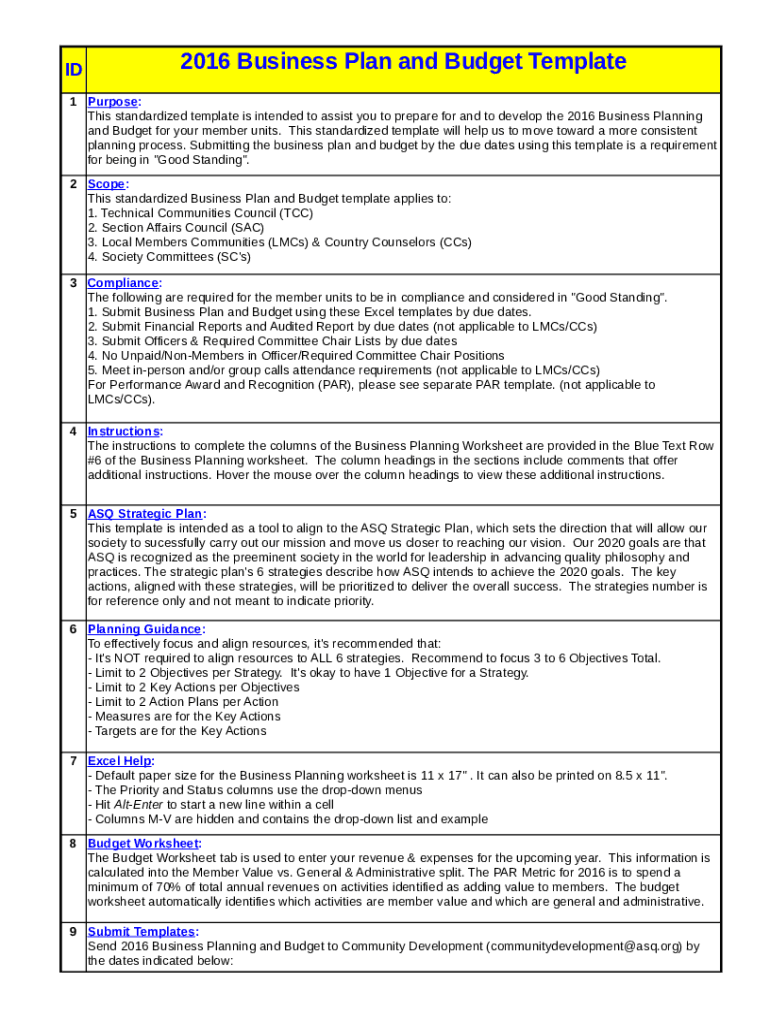 | ID | 2016 Business Plan and Budget Template |
|---|---|
| 1 | Purpose: This standardized template is intended to assist you to prepare for and to develop the 2016 Business Planning and Budget for your member units. This standardized template will help us to move toward a more consistent planning process. Submitting the business plan and budget by the due dates using this template is a requirement for being in "Good Standing". |
| 2 | Scope: This standardized Business Plan and Budget template applies to: 1. Technical Communities Council (TCC) 2. Section Affairs Council (SAC) 3. Local Members Communities (LMCs) & Country Counselors (CCs) 4. Society Committees (SC's) |
| 3 | Compliance: The following are required for the member units to be in compliance and considered in "Good Standing". 1. Submit Business Plan and Budget using these Excel templates by due dates. 2. Submit Financial Reports and Audited Report by due dates (not applicable to LMCs/CCs) 3. Submit Officers & Required Committee Chair Lists by due dates 4. No Unpaid/Non-Members in Officer/Required Committee Chair Positions 5. Meet in-person and/or group calls attendance requirements (not applicable to LMCs/CCs) For Performance Award and Recognition (PAR), please see separate PAR template. (not applicable to LMCs/CCs). |
| 4 | Instructions: The instructions to complete the columns of the Business Planning Worksheet are provided in the Blue Text Row #6 of the Business Planning worksheet. The column headings in the sections include comments that offer additional instructions. Hover the mouse over the column headings to view these additional instructions. |
| 5 | ASQ Strategic Plan: This template is intended as a tool to align to the ASQ Strategic Plan, which sets the direction that will allow our society to sucessfully carry out our mission and move us closer to reaching our vision. Our 2020 goals are that ASQ is recognized as the preeminent society in the world for leadership in advancing quality philosophy and practices. The strategic plan's 6 strategies describe how ASQ intends to achieve the 2020 goals. The key actions, aligned with these strategies, will be prioritized to deliver the overall success. The strategies number is for reference only and not meant to indicate priority. |
| 6 | Planning Guidance: To effectively focus and align resources, it's recommended that: - It's NOT required to align resources to ALL 6 strategies. Recommend to focus 3 to 6 Objectives Total. - Limit to 2 Objectives per Strategy. It's okay to have 1 Objective for a Strategy. - Limit to 2 Key Actions per Objectives - Limit to 2 Action Plans per Action - Measures are for the Key Actions - Targets are for the Key Actions |
| 7 | Excel Help: - Default paper size for the Business Planning worksheet is 11 x 17" . It can also be printed on 8.5 x 11". - The Priority and Status columns use the drop-down menus - Hit Alt-Enter to start a new line within a cell - Columns M-V are hidden and contains the drop-down list and example |
| 8 | Budget Worksheet: The Budget Worksheet tab is used to enter your revenue & expenses for the upcoming year. This information is calculated into the Member Value vs. General & Administrative split. The PAR Metric for 2016 is to spend a minimum of 70% of total annual revenues on activities identified as adding value to members. The budget worksheet automatically identifies which activities are member value and which are general and administrative. |
| 9 | Submit Templates: Send 2016 Business Planning and Budget to Community Development (communitydevelopment@asq.org) by the dates indicated below: |